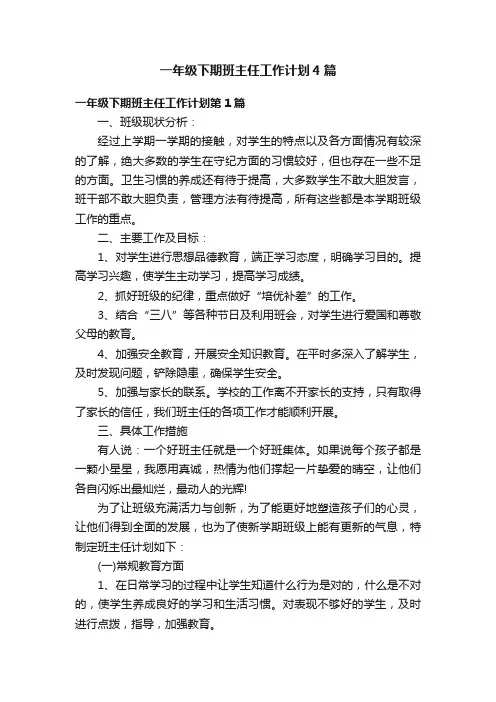 一年级下期班主任工作计划4篇

一年级下期班主任工作计划第1篇

一、班级现状分析：

经过上学期一学期的接触，对学生的特点以及各方面情况有较深的了解，绝大多数的学生在守纪方面的习惯较好，但也存在一些不足的方面。卫生习惯的养成还有待于提高，大多数学生不敢大胆发言，班干部不敢大胆负责，管理方法有待提高，所有这些都是本学期班级工作的重点。

二、主要工作及目标：

1、对学生进行思想品德教育，端正学习态度，明确学习目的。提高学习兴趣，使学生主动学习，提高学习成绩。

2、抓好班级的纪律，重点做好“培优补差”的工作。

3、结合“三八”等各种节日及利用班会，对学生进行爱国和尊敬父母的教育。

4、加强安全教育，开展安全知识教育。在平时多深入了解学生，及时发现问题，铲除隐患，确保学生安全。

5、加强与家长的联系。学校的工作离不开家长的支持，只有取得了家长的信任，我们班主任的各项工作才能顺利开展。

三、具体工作措施

有人说：一个好班主任就是一个好班集体。如果说每个孩子都是一颗小星星，我愿用真诚，热情为他们撑起一片挚爱的晴空，让他们各自闪烁出最灿烂，最动人的光辉!

为了让班级充满活力与创新，为了能更好地塑造孩子们的心灵，让他们得到全面的发展，也为了使新学期班级上能有更新的气息，特制定班主任计划如下：

(一)常规教育方面

1、在日常学习的过程中让学生知道什么行为是对的，什么是不对的，使学生养成良好的学习和生活习惯。对表现不够好的学生，及时进行点拨，指导，加强教育。